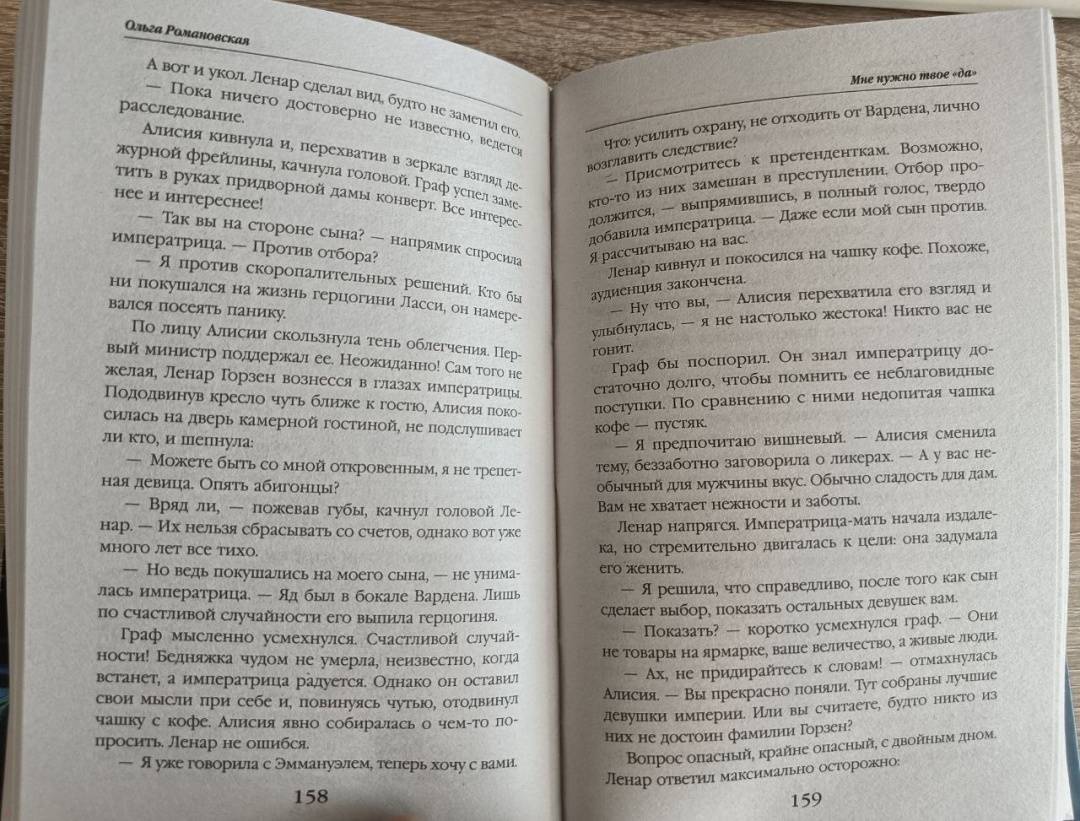 Ольга Романовская

А вот и укол. Ленар сделал вид, будто не заметил его.

— Пока ничего достоверно не известно, ведется расследование.

Алисия кивнула и, перехватив в зеркале взгляд дежурной фрейлины, качнула головой. Граф успел заметить в руках придворной дамы конверт. Все интереснее и интереснее!

— Так вы на стороне сына? — напрямик спросила императрица. — Против отбора?

— Я против скоропалительных решений. Кто бы ни покушался на жизнь герцогини Ласси, он намеревался посеять панику.

По лицу Алисии скользнула тень облегчения. Первый министр поддержал ее. Неожиданно! Сам того не желая, Ленар Горзен вознесся в глазах императрицы. Пододвинув кресло чуть ближе к гостю, Алисия покосилась на дверь камерной гостиной, не подслушивает ли кто, и шепнула:

— Можете быть со мной откровенным, я не трепетная девица. Опять абигонцы?

— Вряд ли, — пожевав губы, качнул головой Ленар. — Их нельзя сбрасывать со счетов, однако вот уже много лет все тихо.

— Но ведь покушались на моего сына, — не унималась императрица. — Яд был в бокале Вардена. Лишь по счастливой случайности его выпила герцогиня.

Граф мысленно усмехнулся. Счастливой случайности! Бедняжка чудом не умерла, неизвестно, когда встанет, а императрица радуется. Однако он оставил свои мысли при себе и, повинуясь чутью, отодвинул чашку с кофе. Алисия явно собиралась о чем-то попросить. Ленар не ошибся.

— Я уже говорила с Эммануэлем, теперь хочу с вами.

158

Мне нужно твое «да»

Что: усилить охрану, не отходить от Вардена, лично возглавить следствие?

— Присмотритесь к претенденткам. Возможно, кто-то из них замешан в преступлении. Отбор продолжится, — выпрямившись, в полный голос, твердо добавила императрица. — Даже если мой сын против. Я рассчитываю на вас.

Ленар кивнул и покосился на чашку кофе. Похоже, аудиенция закончена.

— Ну что вы, — Алисия перехватила его взгляд и улыбнулась, — я не настолько жестока! Никто вас не гонит.

Граф бы поспорил. Он знал императрицу достаточно долго, чтобы помнить ее неблаговидные поступки. По сравнению с ними недопитая чашка кофе — пустяк.

— Я предпочитаю вишневый. — Алисия сменила тему, беззаботно заговорила о ликерах. — А у вас необычный для мужчины вкус. Обычно сладость для дам. Вам не хватает нежности и заботы.

Ленар напрягся. Императрица-мать начала издалека, но стремительно двигалась к цели: она задумала его женить.

— Я решила, что справедливо, после того как сын сделает выбор, показать остальных девушек вам.

— Показать? — коротко усмехнулся граф. — Они не товары на ярмарке, ваше величество, а живые люди.

— Ах, не придирайтесь к словам! — отмахнулась Алисия. — Вы прекрасно поняли. Тут собраны лучшие девушки империи. Или вы считаете, будто никто из них не достоин фамилии Горзен?

Вопрос опасный, крайне опасный, с двойным дном. Ленар ответил максимально осторожно:

159